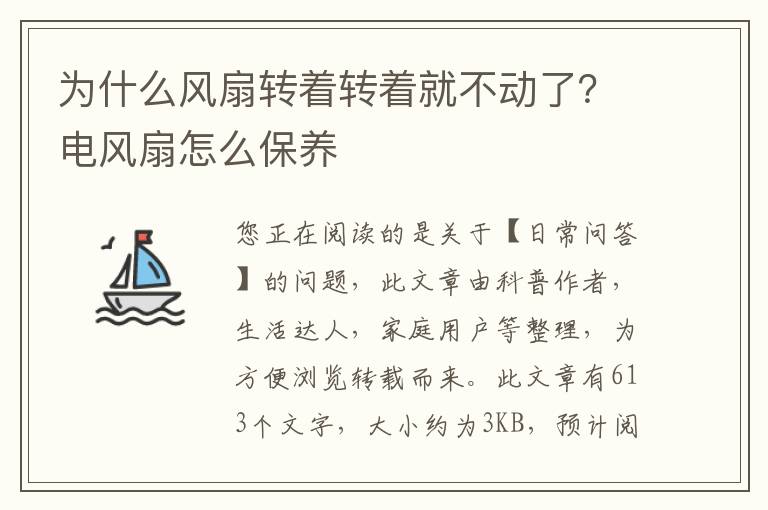 为什么风扇转着转着就不动了？电风扇怎么保养

您正在阅读的是关于【日常问答】的问题，此文章由科普作者，生活达人，家庭用户等整理，为方便浏览转载而来。此文章有613个文字，大小约为3KB，预计阅